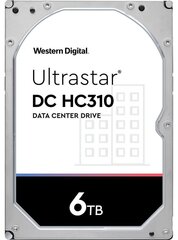 Western Digital.

Ultrastar®
DC HC310
DATA CENTER DRIVE

6TB